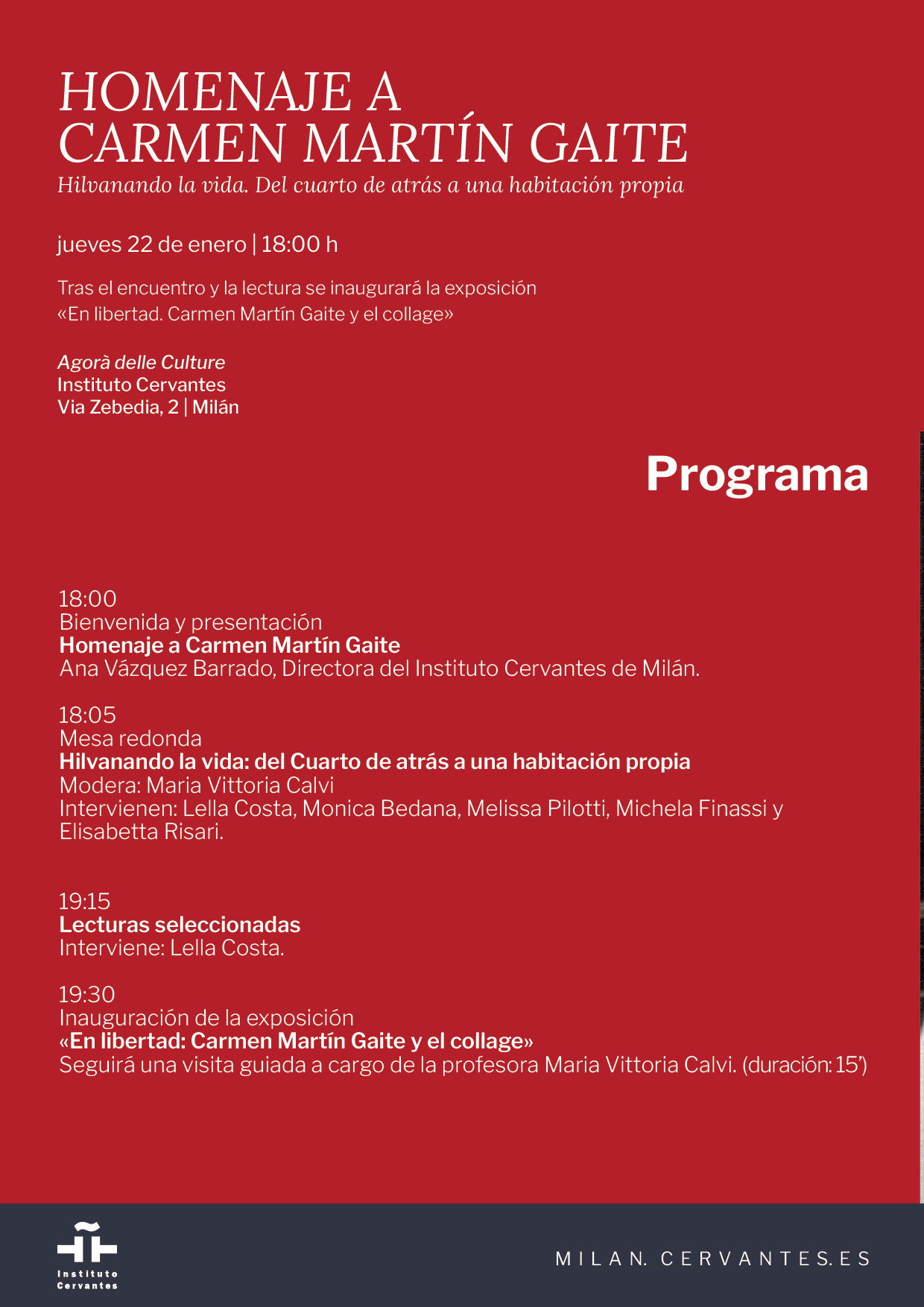 HOMENAJE A
CARMEN MARTÍN GAITE
Hilvanando la vida. Del cuarto de atrás a una habitación propia

jueves 22 de enero | 18:00 h

Tras el encuentro y la lectura se inaugurará la exposición «En libertad. Carmen Martín Gaite y el collage»

Agorà delle Culture
Instituto Cervantes
Via Zebedia, 2 | Milán

Programa

18:00
Bienvenida y presentación
Homenaje a Carmen Martín Gaite
Ana Vázquez Barrado, Directora del Instituto Cervantes de Milán.

18:05
Mesa redonda
Hilvanando la vida: del Cuarto de atrás a una habitación propia
Modera: Maria Vittoria Calvi
Intervienen: Lella Costa, Monica Bedana, Melissa Pilotti, Michela Finassi y Elisabetta Risari.

19:15
Lecturas seleccionadas
Interviene: Lella Costa.

19:30
Inauguración de la exposición
«En libertad: Carmen Martín Gaite y el collage»
Seguirá una visita guiada a cargo de la profesora Maria Vittoria Calvi. (duración: 15')

Instituto Cervantes

MILAN. CERVANTES.ES